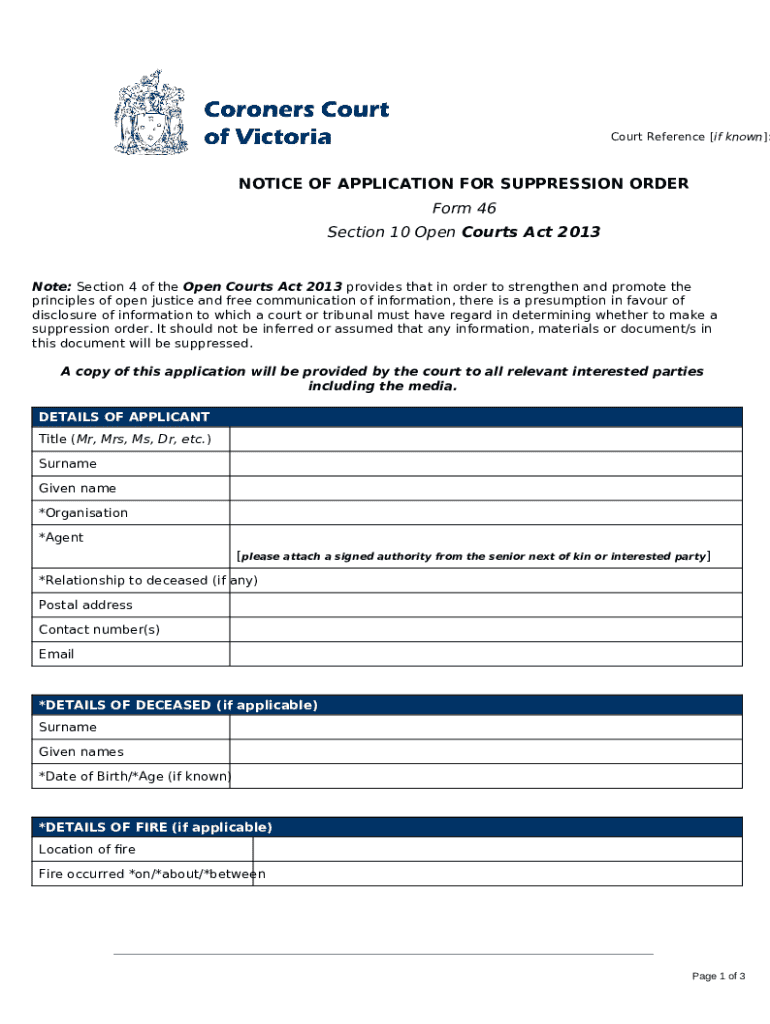 Coroners Court of Victoria

Court Reference [if known]:

NOTICE OF APPLICATION FOR SUPPRESSION ORDER

Form 46

Section 10 Open Courts Act 2013

Note: Section 4 of the Open Courts Act 2013 provides that in order to strengthen and promote the principles of open justice and free communication of information, there is a presumption in favour of disclosure of information to which a court or tribunal must have regard in determining whether to make a suppression order. It should not be inferred or assumed that any information, materials or document/s in this document will be suppressed.

A copy of this application will be provided by the court to all relevant interested parties including the media.

| DETAILS OF APPLICANT | |
|---|---|
| Title (Mr, Mrs, Ms, Dr, etc.) | |
| Surname | |
| Given name | |
| *Organisation | |
| *Agent | [please attach a signed authority from the senior next of kin or interested party] |
| *Relationship to deceased (if any) | |
| Postal address | |
| Contact number(s) | |
| Email | |

| *DETAILS OF DECEASED (if applicable) | |
|---|---|
| Surname | |
| Given names | |
| *Date of Birth/*Age (if known) | |

| *DETAILS OF FIRE (if applicable) | |
|---|---|
| Location of fire | |
| Fire occurred *on/*about/*between | |

Page 1 of 3